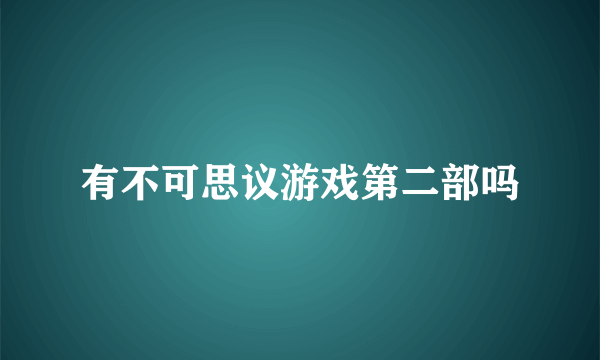 有不可思议游戏第二部吗